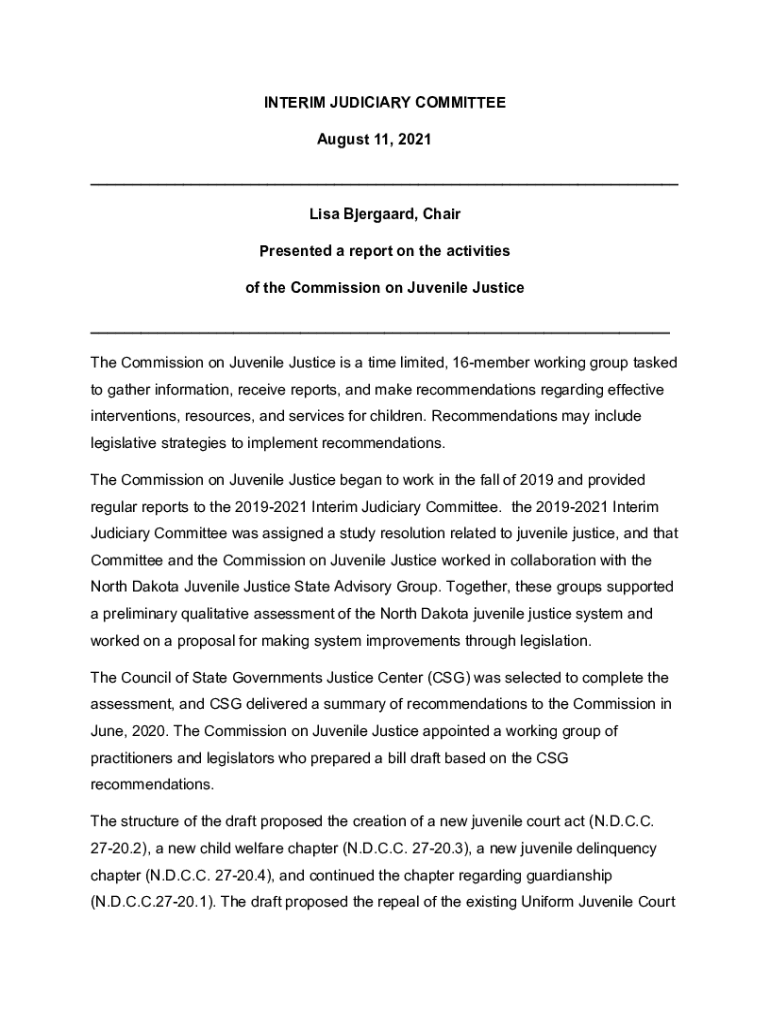 INTERIM JUDICIARY COMMITTEE

August 11, 2021

Lisa Bjergaard, Chair

Presented a report on the activities

of the Commission on Juvenile Justice

The Commission on Juvenile Justice is a time limited, 16-member working group tasked to gather information, receive reports, and make recommendations regarding effective interventions, resources, and services for children. Recommendations may include legislative strategies to implement recommendations.

The Commission on Juvenile Justice began to work in the fall of 2019 and provided regular reports to the 2019-2021 Interim Judiciary Committee. the 2019-2021 Interim Judiciary Committee was assigned a study resolution related to juvenile justice, and that Committee and the Commission on Juvenile Justice worked in collaboration with the North Dakota Juvenile Justice State Advisory Group. Together, these groups supported a preliminary qualitative assessment of the North Dakota juvenile justice system and worked on a proposal for making system improvements through legislation.

The Council of State Governments Justice Center (CSG) was selected to complete the assessment, and CSG delivered a summary of recommendations to the Commission in June, 2020. The Commission on Juvenile Justice appointed a working group of practitioners and legislators who prepared a bill draft based on the CSG recommendations.

The structure of the draft proposed the creation of a new juvenile court act (N.D.C.C. 27-20.2), a new child welfare chapter (N.D.C.C. 27-20.3), a new juvenile delinquency chapter (N.D.C.C. 27-20.4), and continued the chapter regarding guardianship (N.D.C.C.27-20.1). The draft proposed the repeal of the existing Uniform Juvenile Court